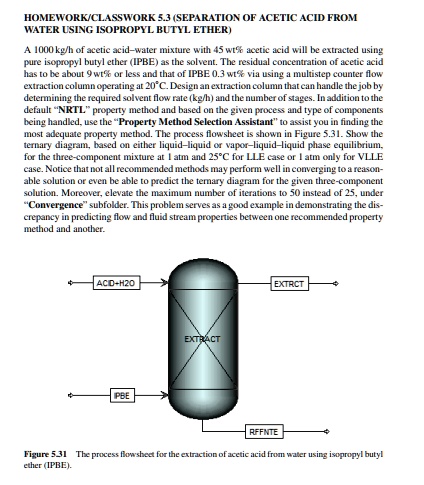 HOMEWORK/CLASSWORK 5.3 (SEPARATION OF ACETIC ACID FROM WATER USING ISOPROPYL BUTYL ETHER)

A 1000 kg/h of acetic acid–water mixture with 45 wt% acetic acid will be extracted using pure isopropyl butyl ether (IPBE) as the solvent. The residual concentration of acetic acid has to be about 9 wt% or less and that of IPBE 0.3 wt% via using a multistep counter flow extraction column operating at 20°C. Design an extraction column that can handle the job by determining the required solvent flow rate (kg/h) and the number of stages. In addition to the default "NRTL" property method and based on the given process and type of components being handled, use the "Property Method Selection Assistant" to assist you in finding the most adequate property method. The process flowsheet is shown in Figure 5.31. Show the ternary diagram, based on either liquid–liquid or vapor–liquid–liquid phase equilibrium, for the three-component mixture at 1 atm and 25°C for LLE case or 1 atm only for VLLE case. Notice that not all recommended methods may perform well in converging to a reasonable solution or even be able to predict the ternary diagram for the given three-component solution. Moreover, elevate the maximum number of iterations to 50 instead of 25, under "Convergence" subfolder. This problem serves as a good example in demonstrating the discrepancy in predicting flow and fluid stream properties between one recommended property method and another.

ACID+H2O

EXTRCT

EXTRACT

IPBE

RFFNTE

Figure 5.31 The process flowsheet for the extraction of acetic acid from water using isopropyl butyl ether (IPBE).